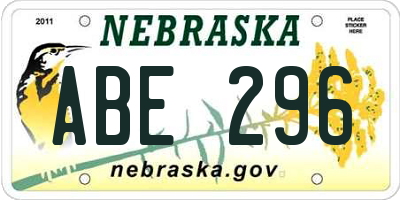 2011

NEBRASKA

PLACE STICKER HERE

ABE 296

nebraska.gov